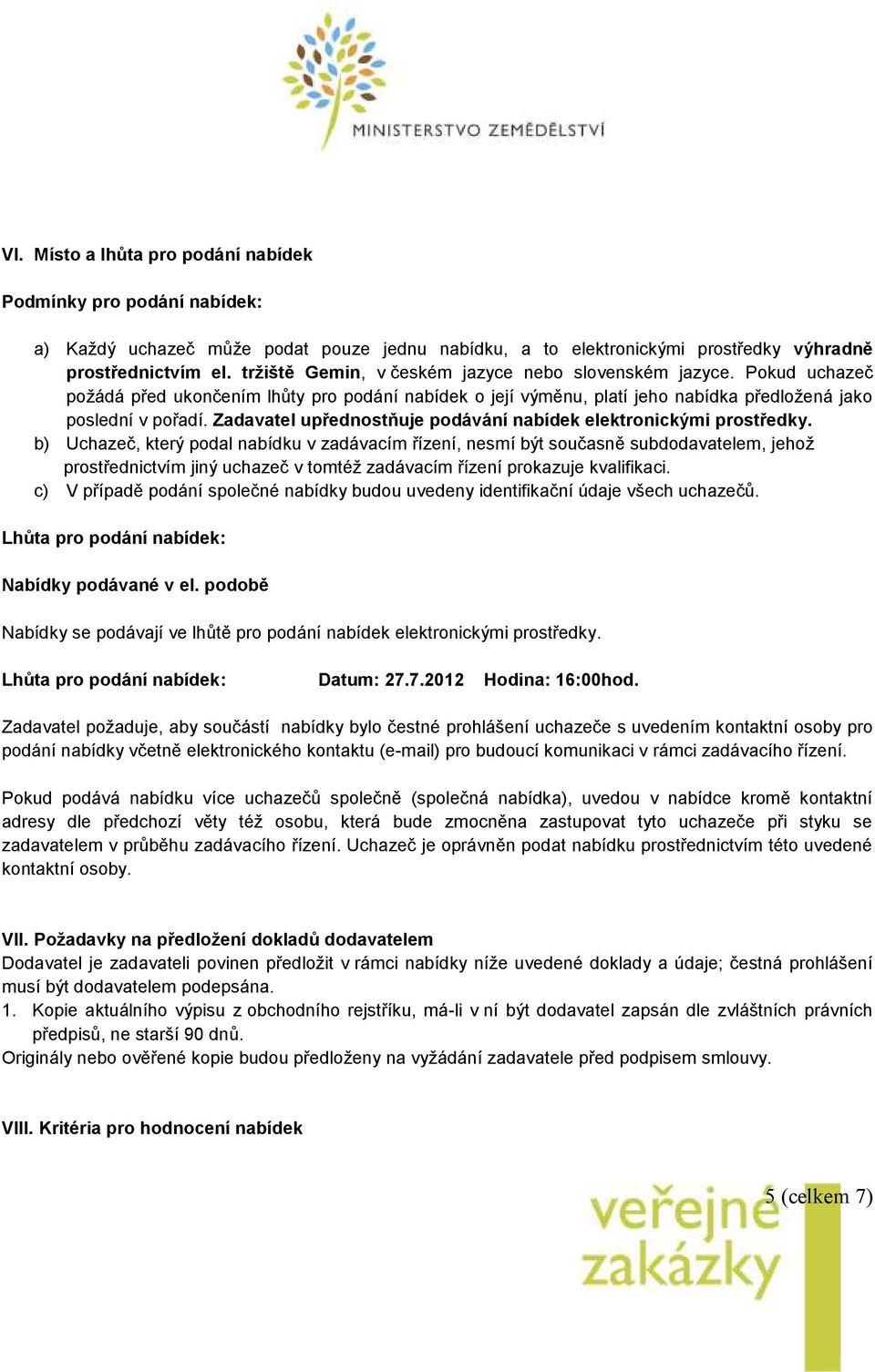 MINISTERSTVO ZEMĚDĚLSTVÍ

VI. Místo a lhůta pro podání nabídek

Podmínky pro podání nabídek:

a) Každý uchazeč může podat pouze jednu nabídku, a to elektronickými prostředky výhradně prostřednictvím el. tržiště Gemin, v českém jazyce nebo slovenském jazyce. Pokud uchazeč požádá před ukončením lhůty pro podání nabídek o její výměnu, platí jeho nabídka předložená jako poslední v pořadí. Zadavatel upřednostňuje podávání nabídek elektronickými prostředky.
b) Uchazeč, který podal nabídku v zadávacím řízení, nesmí být současně subdodavatelem, jehož prostřednictvím jiný uchazeč v tomtéž zadávacím řízení prokazuje kvalifikaci.
c) V případě podání společné nabídky budou uvedeny identifikační údaje všech uchazečů.

Lhůta pro podání nabídek:

Nabídky podávané v el. podobě

Nabídky se podávají ve lhůtě pro podání nabídek elektronickými prostředky.

Lhůta pro podání nabídek: Datum: 27.7.2012 Hodina: 16:00hod.

Zadavatel požaduje, aby součástí nabídky bylo čestné prohlášení uchazeče s uvedením kontaktní osoby pro podání nabídky včetně elektronického kontaktu (e-mail) pro budoucí komunikaci v rámci zadávacího řízení.

Pokud podává nabídku více uchazečů společně (společná nabídka), uvedou v nabídce kromě kontaktní adresy dle předchozí věty též osobu, která bude zmocněna zastupovat tyto uchazeče při styku se zadavatelem v průběhu zadávacího řízení. Uchazeč je oprávněn podat nabídku prostřednictvím této uvedené kontaktní osoby.

VII. Požadavky na předložení dokladů dodavatelem
Dodavatel je zadavateli povinen předložit v rámci nabídky níže uvedené doklady a údaje; čestná prohlášení musí být dodavatelem podepsána.
1. Kopie aktuálního výpisu z obchodního rejstříku, má-li v ní být dodavatel zapsán dle zvláštních právních předpisů, ne starší 90 dnů.
Originály nebo ověřené kopie budou předloženy na vyžádání zadavatele před podpisem smlouvy.

VIII. Kritéria pro hodnocení nabídek

5 (celkem 7)

veřejné zakázky